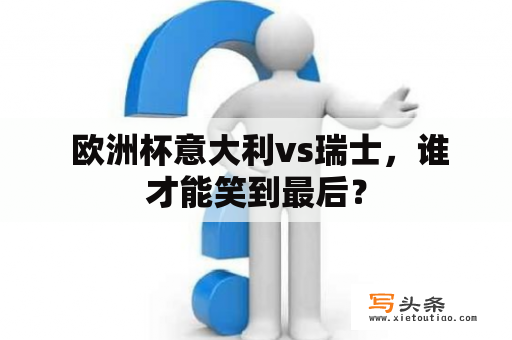 欧洲杯意大利vs瑞士，谁才能笑到最后？

写头条
www.xietoutiao.com